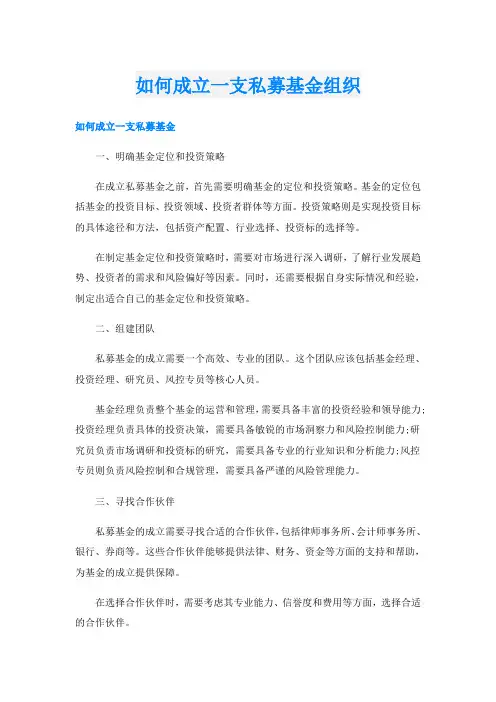 如何成立一支私募基金组织

如何成立一支私募基金

一、明确基金定位和投资策略

在成立私募基金之前，首先需要明确基金的定位和投资策略。基金的定位包括基金的投资目标、投资领域、投资者群体等方面。投资策略则是实现投资目标的具体途径和方法，包括资产配置、行业选择、投资标的选择等。

在制定基金定位和投资策略时，需要对市场进行深入调研，了解行业发展趋势、投资者的需求和风险偏好等因素。同时，还需要根据自身实际情况和经验，制定出适合自己的基金定位和投资策略。

二、组建团队

私募基金的成立需要一个高效、专业的团队。这个团队应该包括基金经理、投资经理、研究员、风控专员等核心人员。

基金经理负责整个基金的运营和管理，需要具备丰富的投资经验和领导能力；投资经理负责具体的投资决策，需要具备敏锐的市场洞察力和风险控制能力；研究员负责市场调研和投资标的研究，需要具备专业的行业知识和分析能力；风控专员则负责风险控制和合规管理，需要具备严谨的风险管理能力。

三、寻找合作伙伴

私募基金的成立需要寻找合适的合作伙伴，包括律师事务所、会计师事务所、银行、券商等。这些合作伙伴能够提供法律、财务、资金等方面的支持和帮助，为基金的成立提供保障。

在选择合作伙伴时，需要考虑其专业能力、信誉度和费用等方面，选择合适的合作伙伴。